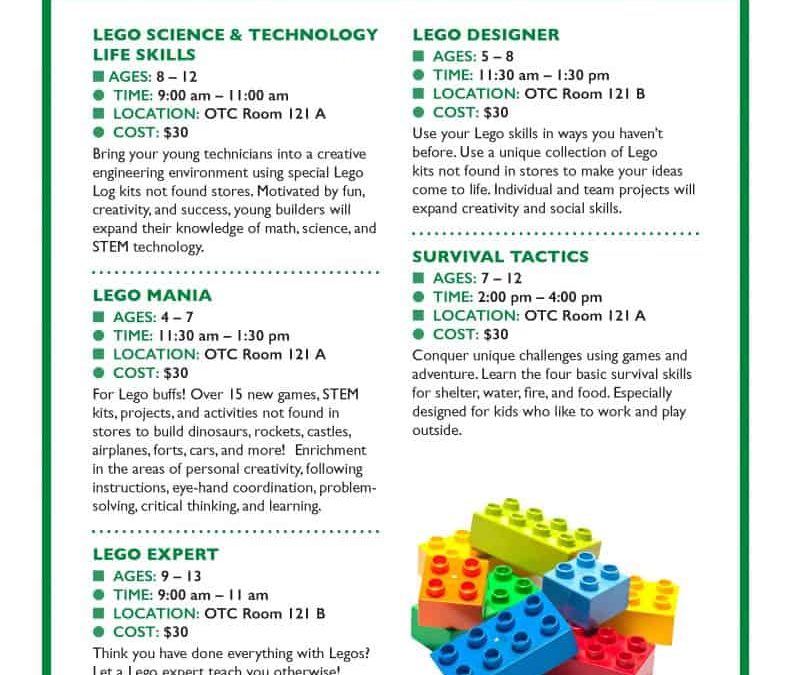 LEGO SCIENCE & TECHNOLOGY LIFE SKILLS
AGES: 8 – 12
TIME: 9:00 am – 11:00 am
LOCATION: OTC Room 121 A
COST: $30
Bring your young technicians into a creative engineering environment using special Lego Log kits not found stores. Motivated by fun, creativity, and success, young builders will expand their knowledge of math, science, and STEM technology.

LEGO MANIA
AGES: 4 – 7
TIME: 11:30 am – 1:30 pm
LOCATION: OTC Room 121 A
COST: $30
For Lego buffs! Over 15 new games, STEM kits, projects, and activities not found in stores to build dinosaurs, rockets, castles, airplanes, forts, cars, and more! Enrichment in the areas of personal creativity, following instructions, eye-hand coordination, problem-solving, critical thinking, and learning.

LEGO EXPERT
AGES: 9 – 13
TIME: 9:00 am – 11 am
LOCATION: OTC Room 121 B
COST: $30
Think you have done everything with Legos? Let a Lego expert teach you otherwise!

LEGO DESIGNER
AGES: 5 – 8
TIME: 11:30 am – 1:30 pm
LOCATION: OTC Room 121 B
COST: $30
Use your Lego skills in ways you haven't before. Use a unique collection of Lego kits not found in stores to make your ideas come to life. Individual and team projects will expand creativity and social skills.

SURVIVAL TACTICS
AGES: 7 – 12
TIME: 2:00 pm – 4:00 pm
LOCATION: OTC Room 121 A
COST: $30
Conquer unique challenges using games and adventure. Learn the four basic survival skills for shelter, water, fire, and food. Especially designed for kids who like to work and play outside.